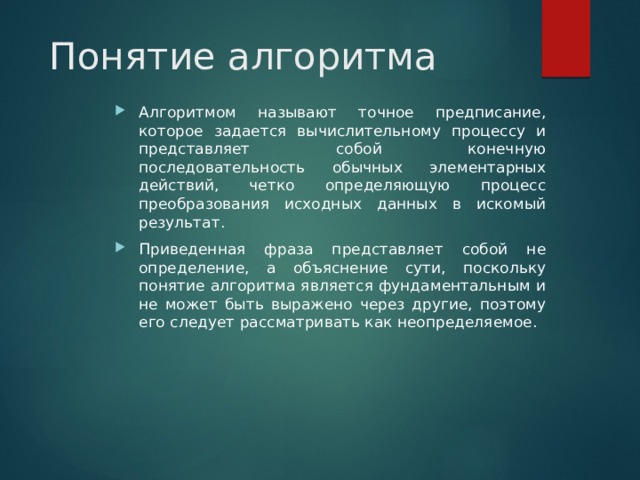 Понятие алгоритма

Алгоритмом называют точное предписание, которое задается вычислительному процессу и представляет собой конечную последовательность обычных элементарных действий, четко определяющую процесс преобразования исходных данных в искомый результат.

Приведенная фраза представляет собой не определение, а объяснение сути, поскольку понятие алгоритма является фундаментальным и не может быть выражено через другие, поэтому его следует рассматривать как неопределяемое.